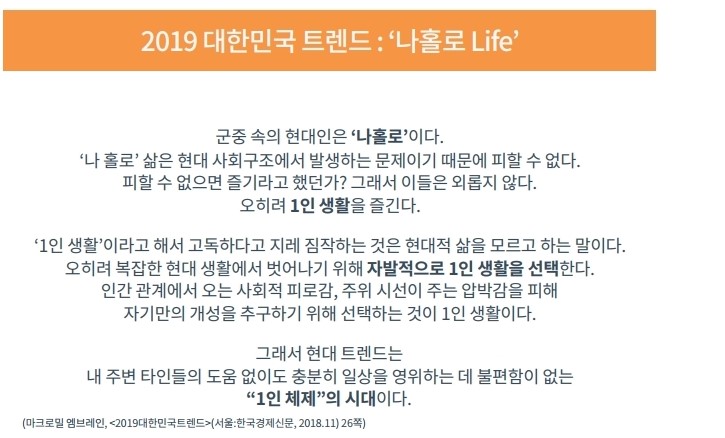 2019 대한민국 트렌드 : '나홀로 Life'

군중 속의 현대인은 '나홀로'이다.
'나 홀로' 삶은 현대 사회구조에서 발생하는 문제이기 때문에 피할 수 없다.
피할 수 없으면 즐기라고 했던가? 그래서 이들은 외롭지 않다.
오히려 1인 생활을 즐긴다.

'1인 생활'이라고 해서 고독하다고 지레 짐작하는 것은 현대적 삶을 모르고 하는 말이다.
오히려 복잡한 현대 생활에서 벗어나기 위해 자발적으로 1인 생활을 선택한다.
인간 관계에서 오는 사회적 피로감, 주위 시선이 주는 압박감을 피해
자기만의 개성을 추구하기 위해 선택하는 것이 1인 생활이다.

그래서 현대 트렌드는
내 주변 타인들의 도움 없이도 충분히 일상을 영위하는 데 불편함이 없는
"1인 체제"의 시대이다.

(마크로밀 엠브레인, <2019대한민국트렌드>(서울:한국경제신문, 2018.11) 26쪽)